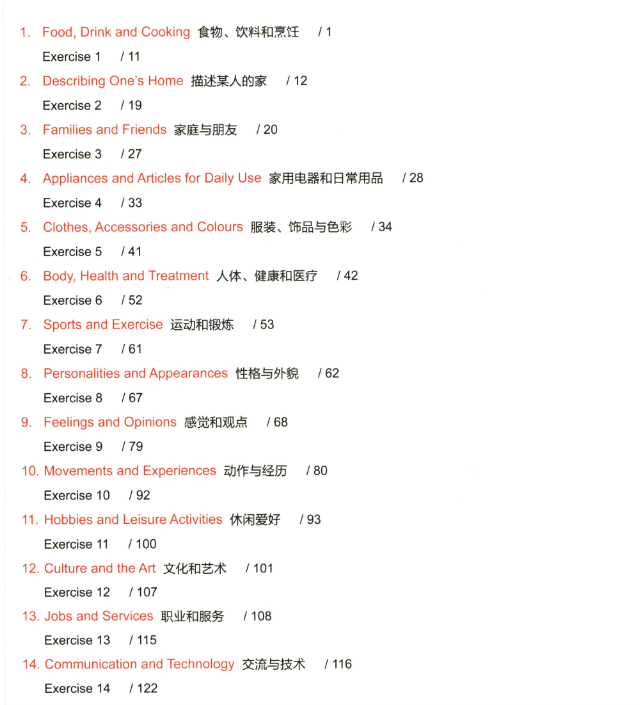 1. Food, Drink and Cooking 食物、饮料和烹饪 / 1

Exercise 1 / 11

2. Describing One's Home 描述某人的家 / 12

Exercise 2 / 19

3. Families and Friends 家庭与朋友 / 20

Exercise 3 / 27

4. Appliances and Articles for Daily Use 家用电器和日常用品 / 28

Exercise 4 / 33

5. Clothes, Accessories and Colours 服装、饰品与色彩 / 34

Exercise 5 / 41

6. Body, Health and Treatment 人体、健康和医疗 / 42

Exercise 6 / 52

7. Sports and Exercise 运动和锻炼 / 53

Exercise 7 / 61

8. Personalities and Appearances 性格与外貌 / 62

Exercise 8 / 67

9. Feelings and Opinions 感觉和观点 / 68

Exercise 9 / 79

10. Movements and Experiences 动作与经历 / 80

Exercise 10 / 92

11. Hobbies and Leisure Activities 休闲爱好 / 93

Exercise 11 / 100

12. Culture and the Art 文化和艺术 / 101

Exercise 12 / 107

13. Jobs and Services 职业和服务 / 108

Exercise 13 / 115

14. Communication and Technology 交流与技术 / 116

Exercise 14 / 122